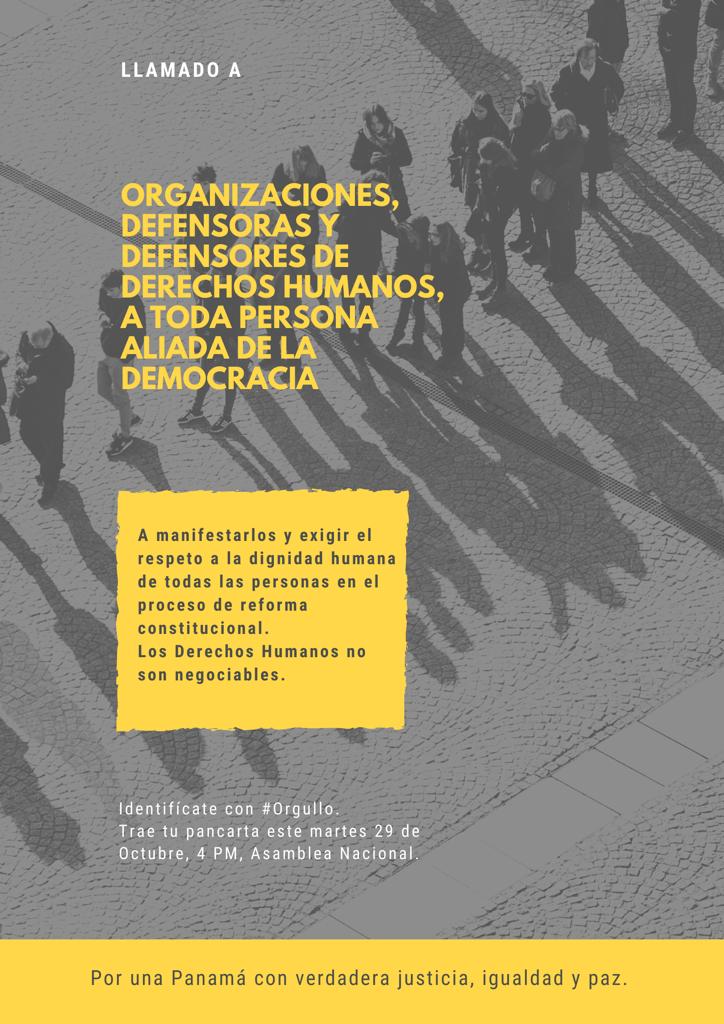 LLAMADO A

ORGANIZACIONES, DEFENSORAS Y DEFENSORES DE DERECHOS HUMANOS, A TODA PERSONA ALIADA DE LA DEMOCRACIA

A manifestarlos y exigir el respeto a la dignidad humana de todas las personas en el proceso de reforma constitucional.
Los Derechos Humanos no son negociables.

Identifícate con #Orgullo.
Trae tu pancarta este martes 29 de Octubre, 4 PM, Asamblea Nacional.

Por una Panamá con verdadera justicia, igualdad y paz.